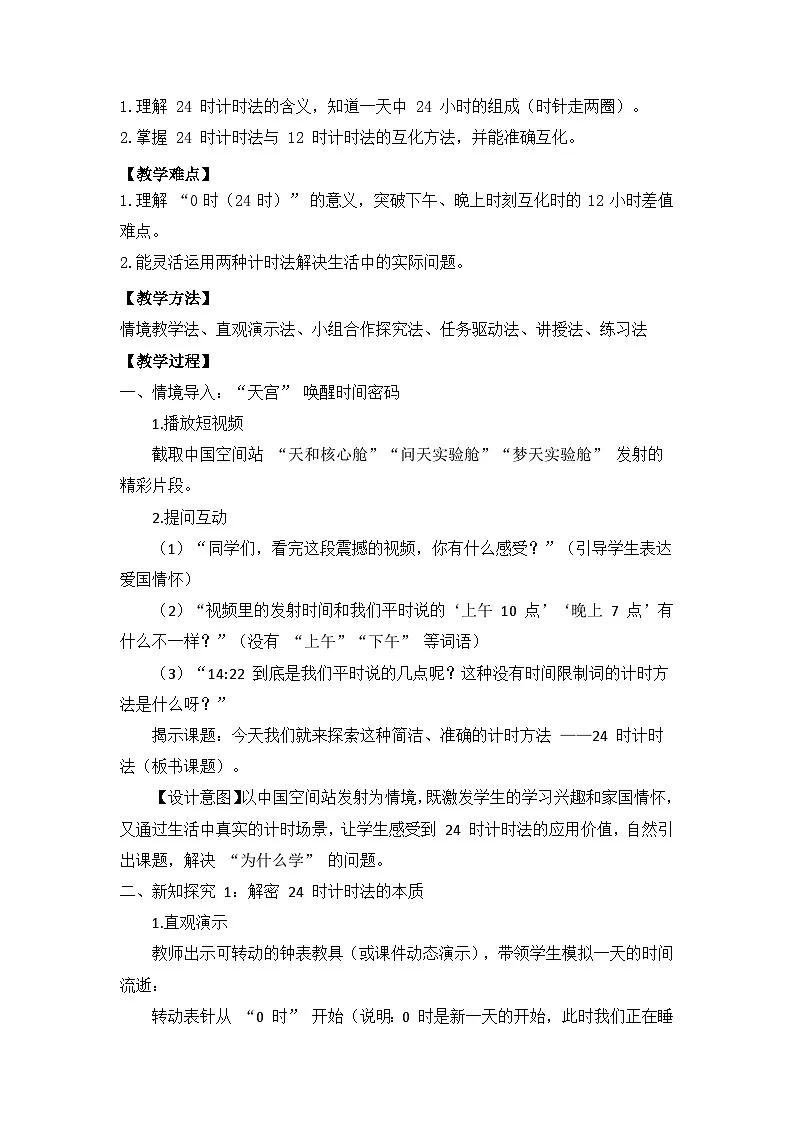 1.理解 24 时计时法的含义，知道一天中 24 小时的组成（时针走两圈）。
2.掌握 24 时计时法与 12 时计时法的互化方法，并能准确互化。

【教学难点】
1.理解 “0 时（24 时）” 的意义，突破下午、晚上时刻互化时的 12 小时差值难点。
2.能灵活运用两种计时法解决生活中的实际问题。

【教学方法】
情境教学法、直观演示法、小组合作探究法、任务驱动法、讲授法、练习法

【教学过程】
一、情境导入：“天宫” 唤醒时间密码
1.播放短视频
截取中国空间站 “天和核心舱”“问天实验舱”“梦天实验舱” 发射的精彩片段。
2.提问互动
（1）“同学们，看完这段震撼的视频，你有什么感受？”（引导学生表达爱国情怀）
（2）“视频里的发射时间和我们平时说的‘上午 10 点’‘晚上 7 点’有什么不一样？”（没有 “上午”“下午” 等词语）
（3）“14:22 到底是我们平时说的几点呢？这种没有时间限制词的计时方法是什么呀？”
揭示课题：今天我们就来探索这种简洁、准确的计时方法 ——24 时计时法（板书课题）。
【设计意图】以中国空间站发射为情境，既激发学生的学习兴趣和家国情怀，又通过生活中真实的计时场景，让学生感受到 24 时计时法的应用价值，自然引出课题，解决 “为什么学” 的问题。
二、新知探究 1：解密 24 时计时法的本质
1.直观演示
教师出示可转动的钟表教具（或课件动态演示），带领学生模拟一天的时间流逝：
转动表针从 “0 时” 开始（说明：0 时是新一天的开始，此时我们正在睡